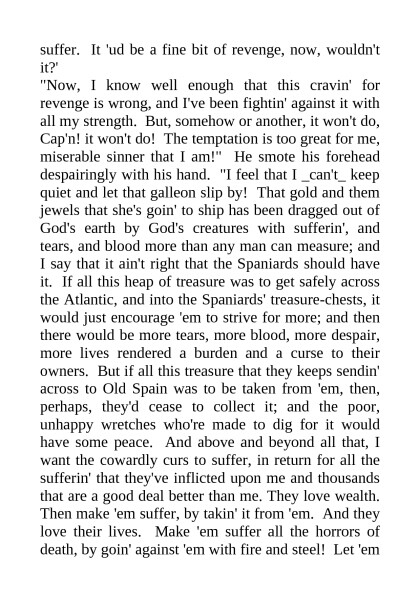 suffer. It 'ud be a fine bit of revenge, now, wouldn't it?'

"Now, I know well enough that this cravin' for revenge is wrong, and I've been fightin' against it with all my strength. But, somehow or another, it won't do, Cap'n! it won't do! The temptation is too great for me, miserable sinner that I am!" He smote his forehead despairingly with his hand. "I feel that I _can't_ keep quiet and let that galleon slip by! That gold and them jewels that she's goin' to ship has been dragged out of God's earth by God's creatures with sufferin', and tears, and blood more than any man can measure; and I say that it ain't right that the Spaniards should have it. If all this heap of treasure was to get safely across the Atlantic, and into the Spaniards' treasure-chests, it would just encourage 'em to strive for more; and then there would be more tears, more blood, more despair, more lives rendered a burden and a curse to their owners. But if all this treasure that they keeps sendin' across to Old Spain was to be taken from 'em, then, perhaps, they'd cease to collect it; and the poor, unhappy wretches who're made to dig for it would have some peace. And above and beyond all that, I want the cowardly curs to suffer, in return for all the sufferin' that they've inflicted upon me and thousands that are a good deal better than me. They love wealth. Then make 'em suffer, by takin' it from 'em. And they love their lives. Make 'em suffer all the horrors of death, by goin' against 'em with fire and steel! Let 'em